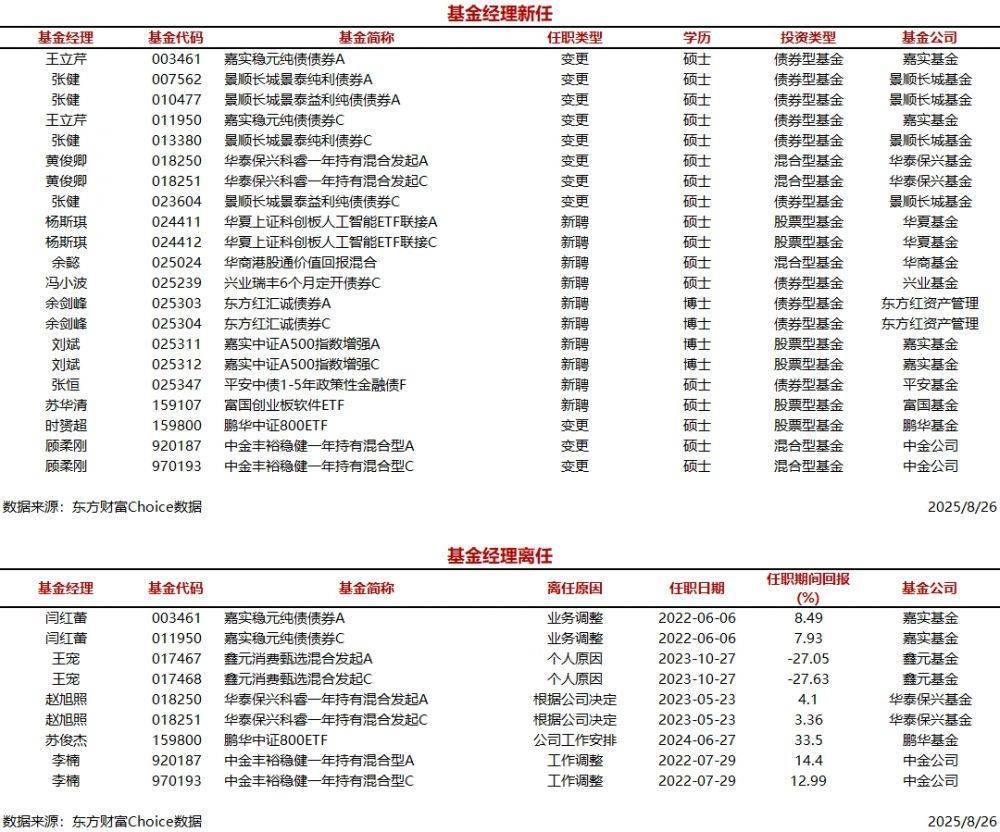 基金经理新任

| 基金经理 | 基金代码 | 基金简称 | 任职类型 | 学历 | 投资类型 | 基金公司 |
|---|---|---|---|---|---|---|
| 王立芹 | 003461 | 嘉实稳元纯债债券A | 变更 | 硕士 | 债券型基金 | 嘉实基金 |
| 张健 | 007562 | 景顺长城景泰纯利债券A | 变更 | 硕士 | 债券型基金 | 景顺长城基金 |
| 张健 | 010477 | 景顺长城景泰益利纯债债券A | 变更 | 硕士 | 债券型基金 | 景顺长城基金 |
| 王立芹 | 011950 | 嘉实稳元纯债债券C | 变更 | 硕士 | 债券型基金 | 嘉实基金 |
| 张健 | 013380 | 景顺长城景泰纯利债券C | 变更 | 硕士 | 债券型基金 | 景顺长城基金 |
| 黄俊卿 | 018250 | 华泰保兴科睿一年持有混合发起A | 变更 | 硕士 | 混合型基金 | 华泰保兴基金 |
| 黄俊卿 | 018251 | 华泰保兴科睿一年持有混合发起C | 变更 | 硕士 | 混合型基金 | 华泰保兴基金 |
| 张健 | 023604 | 景顺长城景泰益利纯债债券C | 变更 | 硕士 | 债券型基金 | 景顺长城基金 |
| 杨斯琪 | 024411 | 华夏上证科创板人工智能ETF联接A | 新聘 | 硕士 | 股票型基金 | 华夏基金 |
| 杨斯琪 | 024412 | 华夏上证科创板人工智能ETF联接C | 新聘 | 硕士 | 股票型基金 | 华夏基金 |
| 余懿 | 025024 | 华商港股通价值回报混合 | 新聘 | 硕士 | 混合型基金 | 华商基金 |
| 冯小波 | 025239 | 兴业瑞丰6个月定开债券C | 新聘 | 硕士 | 债券型基金 | 兴业基金 |
| 余剑峰 | 025303 | 东方红汇诚债券A | 新聘 | 博士 | 债券型基金 | 东方红资产管理 |
| 余剑峰 | 025304 | 东方红汇诚债券C | 新聘 | 博士 | 债券型基金 | 东方红资产管理 |
| 刘斌 | 025311 | 嘉实中证A500指数增强A | 新聘 | 博士 | 股票型基金 | 嘉实基金 |
| 刘斌 | 025312 | 嘉实中证A500指数增强C | 新聘 | 博士 | 股票型基金 | 嘉实基金 |
| 张恒 | 025347 | 平安中债1-5年政策性金融债F | 新聘 | 硕士 | 债券型基金 | 平安基金 |
| 苏华清 | 159107 | 富国创业板软件ETF | 新聘 | 硕士 | 股票型基金 | 富国基金 |
| 时赟超 | 159800 | 鹏华中证800ETF | 变更 | 硕士 | 股票型基金 | 鹏华基金 |
| 顾柔刚 | 920187 | 中金丰裕稳健一年持有混合型A | 变更 | 硕士 | 混合型基金 | 中金公司 |
| 顾柔刚 | 970193 | 中金丰裕稳健一年持有混合型C | 变更 | 硕士 | 混合型基金 | 中金公司 |

数据来源：东方财富Choice数据　　2025/8/26

基金经理离任

| 基金经理 | 基金代码 | 基金简称 | 离任原因 | 任职日期 | 任职期间回报(%) | 基金公司 |
|---|---|---|---|---|---|---|
| 闫红蕾 | 003461 | 嘉实稳元纯债债券A | 业务调整 | 2022-06-06 | 8.49 | 嘉实基金 |
| 闫红蕾 | 011950 | 嘉实稳元纯债债券C | 业务调整 | 2022-06-06 | 7.93 | 嘉实基金 |
| 王宠 | 017467 | 鑫元消费甄选混合发起A | 个人原因 | 2023-10-27 | -27.05 | 鑫元基金 |
| 王宠 | 017468 | 鑫元消费甄选混合发起C | 个人原因 | 2023-10-27 | -27.63 | 鑫元基金 |
| 赵旭照 | 018250 | 华泰保兴科睿一年持有混合发起A | 根据公司决定 | 2023-05-23 | 4.1 | 华泰保兴基金 |
| 赵旭照 | 018251 | 华泰保兴科睿一年持有混合发起C | 根据公司决定 | 2023-05-23 | 3.36 | 华泰保兴基金 |
| 苏俊杰 | 159800 | 鹏华中证800ETF | 公司工作安排 | 2024-06-27 | 33.5 | 鹏华基金 |
| 李楠 | 920187 | 中金丰裕稳健一年持有混合型A | 工作调整 | 2022-07-29 | 14.4 | 中金公司 |
| 李楠 | 970193 | 中金丰裕稳健一年持有混合型C | 工作调整 | 2022-07-29 | 12.99 | 中金公司 |

数据来源：东方财富Choice数据　　2025/8/26